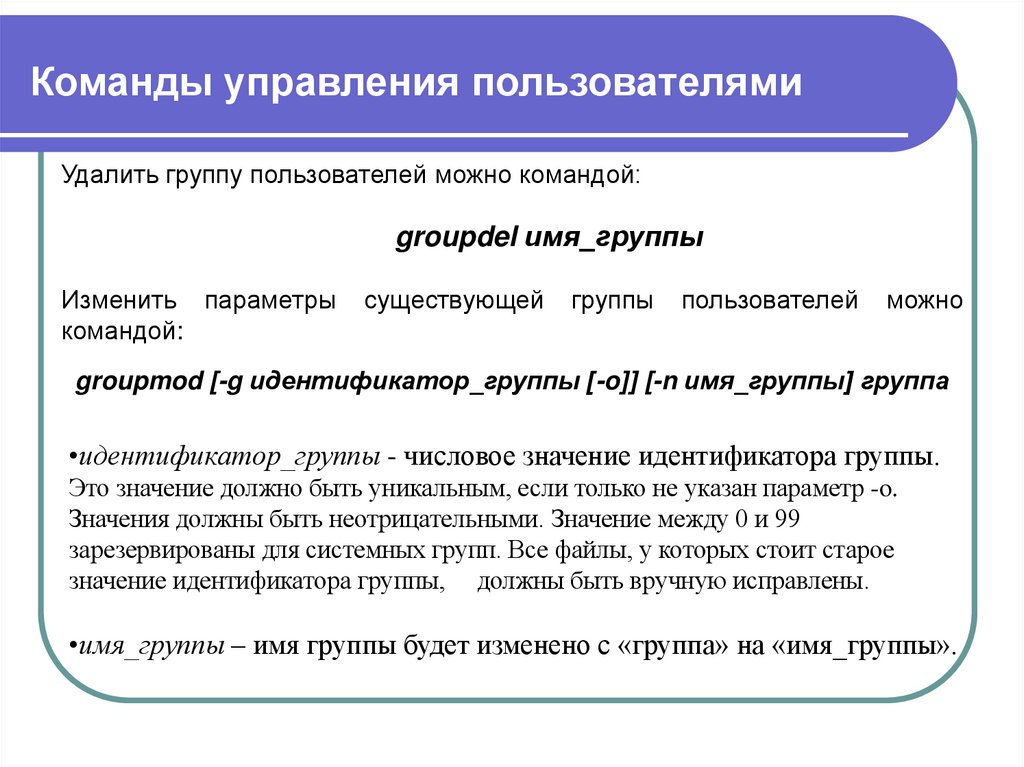 Команды управления пользователями

Удалить группу пользователей можно командой:

groupdel имя_группы

Изменить параметры существующей группы пользователей можно командой:

groupmod [-g идентификатор_группы [-o]] [-n имя_группы] группа

•идентификатор_группы - числовое значение идентификатора группы. Это значение должно быть уникальным, если только не указан параметр -o. Значения должны быть неотрицательными. Значение между 0 и 99 зарезервированы для системных групп. Все файлы, у которых стоит старое значение идентификатора группы, должны быть вручную исправлены.

•имя_группы – имя группы будет изменено с «группа» на «имя_группы».